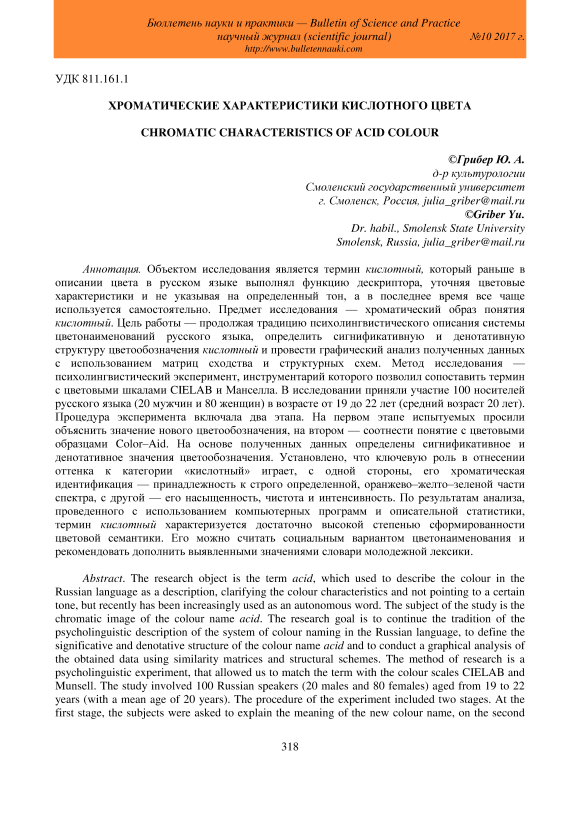 Бюллетень науки и практики — Bulletin of Science and Practice
научный журнал (scientific journal) №10 2017 г.
http://www.bulletennauki.com

УДК 811.161.1

ХРОМАТИЧЕСКИЕ ХАРАКТЕРИСТИКИ КИСЛОТНОГО ЦВЕТА

CHROMATIC CHARACTERISTICS OF ACID COLOUR

©Грибер Ю. А.
д-р культурологии
Смоленский государственный университет
г. Смоленск, Россия, julia_griber@mail.ru
©Griber Yu.
Dr. habil., Smolensk State University
Smolensk, Russia, julia_griber@mail.ru

Аннотация. Объектом исследования является термин кислотный, который раньше в описании цвета в русском языке выполнял функцию дескриптора, уточняя цветовые характеристики и не указывая на определенный тон, а в последнее время все чаще используется самостоятельно. Предмет исследования — хроматический образ понятия кислотный. Цель работы — продолжая традицию психолингвистического описания системы цветонаименований русского языка, определить сигнификативную и денотативную структуру цветообозначения кислотный и провести графический анализ полученных данных с использованием матриц сходства и структурных схем. Метод исследования — психолингвистический эксперимент, инструментарий которого позволил сопоставить термин с цветовыми шкалами CIELAB и Манселла. В исследовании приняли участие 100 носителей русского языка (20 мужчин и 80 женщин) в возрасте от 19 до 22 лет (средний возраст 20 лет). Процедура эксперимента включала два этапа. На первом этапе испытуемых просили объяснить значение нового цветообозначения, на втором — соотнести понятие с цветовыми образцами Color–Aid. На основе полученных данных определены сигнификативное и денотативное значения цветообозначения. Установлено, что ключевую роль в отнесении оттенка к категории «кислотный» играет, с одной стороны, его хроматическая идентификация — принадлежность к строго определенной, оранжево–желто–зеленой части спектра, с другой — его насыщенность, чистота и интенсивность. По результатам анализа, проведенного с использованием компьютерных программ и описательной статистики, термин кислотный характеризуется достаточно высокой степенью сформированности цветовой семантики. Его можно считать социальным вариантом цветонаименования и рекомендовать дополнить выявленными значениями словари молодежной лексики.

Abstract. The research object is the term acid, which used to describe the colour in the Russian language as a description, clarifying the colour characteristics and not pointing to a certain tone, but recently has been increasingly used as an autonomous word. The subject of the study is the chromatic image of the colour name acid. The research goal is to continue the tradition of the psycholinguistic description of the system of colour naming in the Russian language, to define the significative and denotative structure of the colour name acid and to conduct a graphical analysis of the obtained data using similarity matrices and structural schemes. The method of research is a psycholinguistic experiment, that allowed us to match the term with the colour scales CIELAB and Munsell. The study involved 100 Russian speakers (20 males and 80 females) aged from 19 to 22 years (with a mean age of 20 years). The procedure of the experiment included two stages. At the first stage, the subjects were asked to explain the meaning of the new colour name, on the second

318